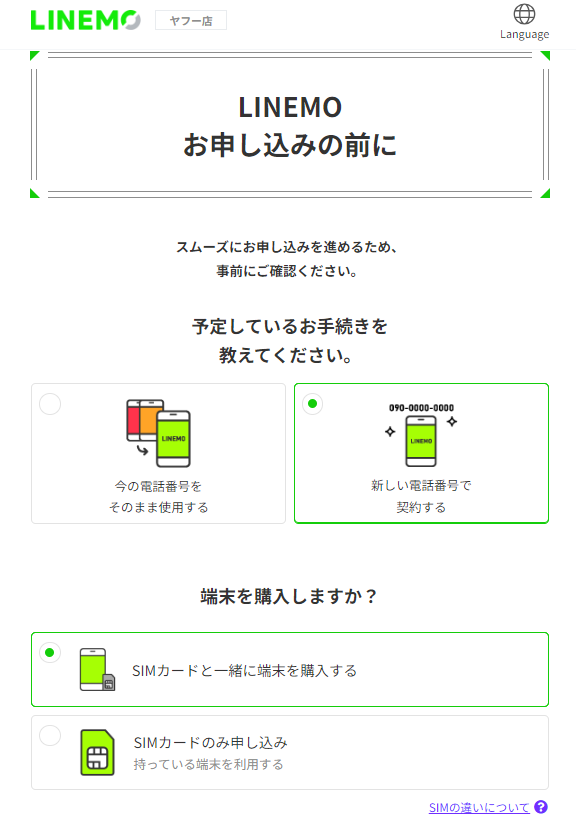 LINEMO ヤフー店

Language

LINEMO
お申し込みの前に

スムーズにお申し込みを進めるため、
事前にご確認ください。

予定しているお手続きを
教えてください。

LINEMO

今の電話番号を
そのまま使用する

090-0000-0000

LINEMO

新しい電話番号で
契約する

端末を購入しますか？

SIMカードと一緒に端末を購入する

SIMカードのみ申し込み
持っている端末を利用する

SIMの違いについて ?